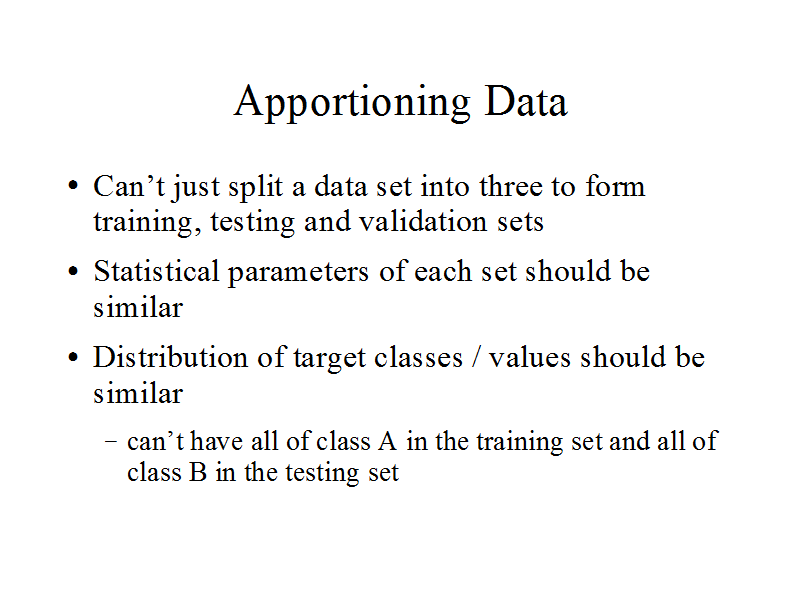 Apportioning Data

• Can't just split a data set into three to form training, testing and validation sets

• Statistical parameters of each set should be similar

• Distribution of target classes / values should be similar

- can't have all of class A in the training set and all of class B in the testing set